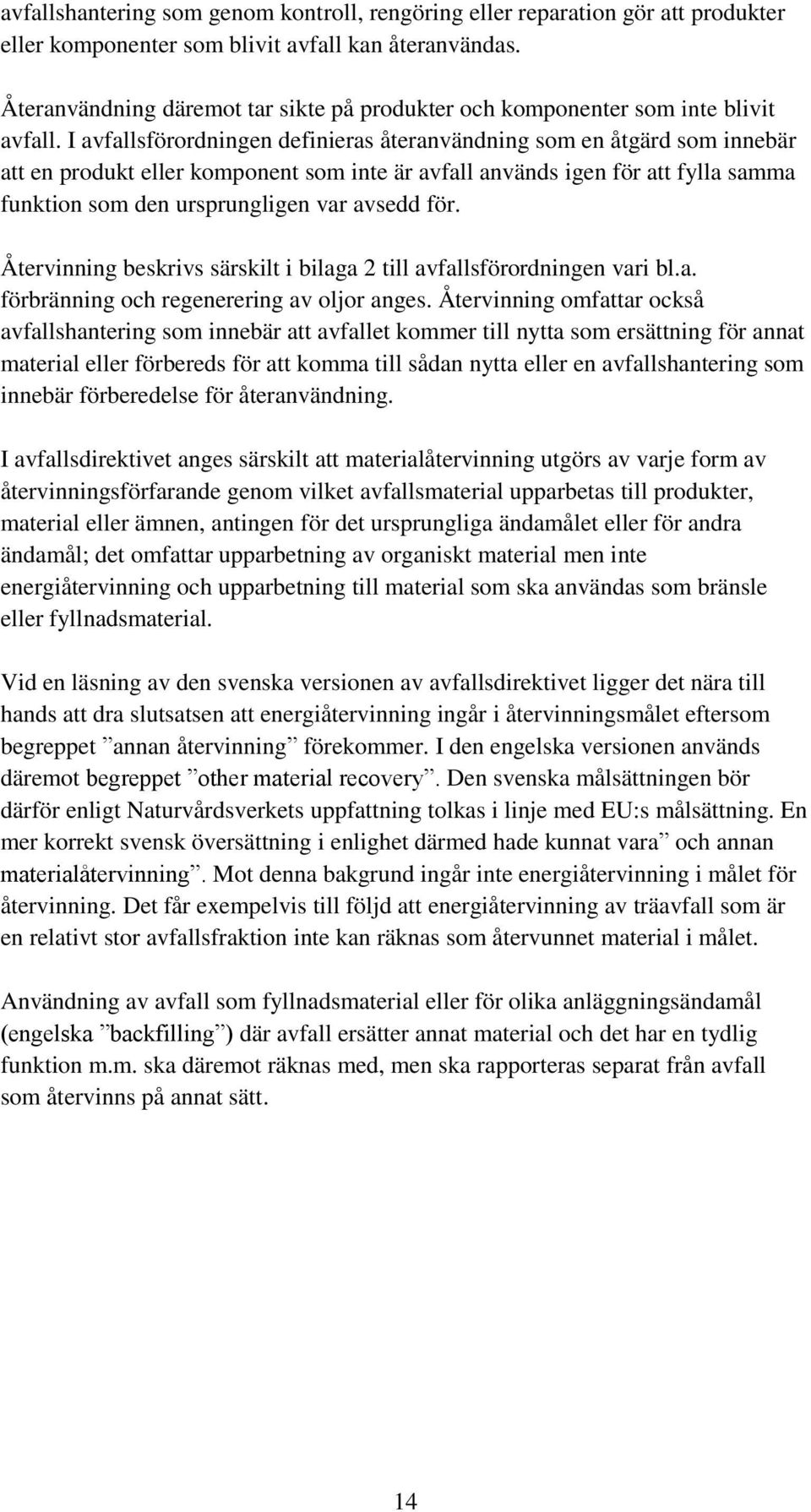 avfallshantering som genom kontroll, rengöring eller reparation gör att produkter eller komponenter som blivit avfall kan återanvändas.

Återanvändning däremot tar sikte på produkter och komponenter som inte blivit avfall. I avfallsförordningen definieras återanvändning som en åtgärd som innebär att en produkt eller komponent som inte är avfall används igen för att fylla samma funktion som den ursprungligen var avsedd för.

Återvinning beskrivs särskilt i bilaga 2 till avfallsförordningen vari bl.a. förbränning och regenerering av oljor anges. Återvinning omfattar också avfallshantering som innebär att avfallet kommer till nytta som ersättning för annat material eller förbereds för att komma till sådan nytta eller en avfallshantering som innebär förberedelse för återanvändning.

I avfallsdirektivet anges särskilt att materialåtervinning utgörs av varje form av återvinningsförfarande genom vilket avfallsmaterial upparbetas till produkter, material eller ämnen, antingen för det ursprungliga ändamålet eller för andra ändamål; det omfattar upparbetning av organiskt material men inte energiåtervinning och upparbetning till material som ska användas som bränsle eller fyllnadsmaterial.

Vid en läsning av den svenska versionen av avfallsdirektivet ligger det nära till hands att dra slutsatsen att energiåtervinning ingår i återvinningsmålet eftersom begreppet ”annan återvinning” förekommer. I den engelska versionen används däremot begreppet ”other material recovery”. Den svenska målsättningen bör därför enligt Naturvårdsverkets uppfattning tolkas i linje med EU:s målsättning. En mer korrekt svensk översättning i enlighet därmed hade kunnat vara” och annan materialåtervinning”. Mot denna bakgrund ingår inte energiåtervinning i målet för återvinning. Det får exempelvis till följd att energiåtervinning av träavfall som är en relativt stor avfallsfraktion inte kan räknas som återvunnet material i målet.

Användning av avfall som fyllnadsmaterial eller för olika anläggningsändamål (engelska ”backfilling”) där avfall ersätter annat material och det har en tydlig funktion m.m. ska däremot räknas med, men ska rapporteras separat från avfall som återvinns på annat sätt.

14